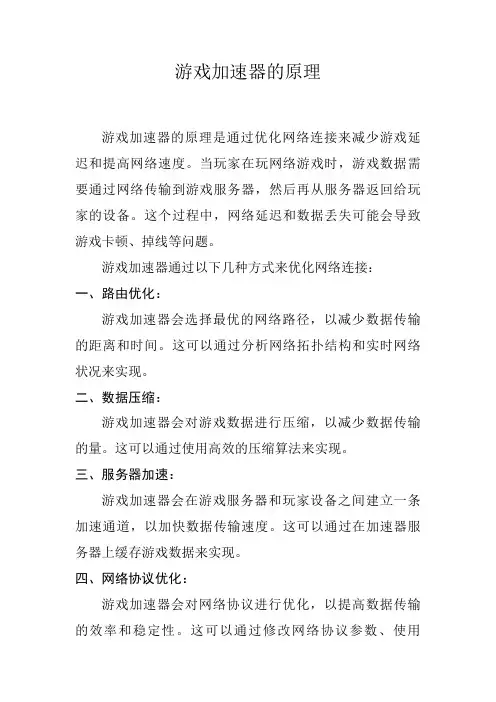 游戏加速器的原理

游戏加速器的原理是通过优化网络连接来减少游戏延迟和提高网络速度。当玩家在玩网络游戏时，游戏数据需要通过网络传输到游戏服务器，然后再从服务器返回给玩家的设备。这个过程中，网络延迟和数据丢失可能会导致游戏卡顿、掉线等问题。

游戏加速器通过以下几种方式来优化网络连接：

一、路由优化：

游戏加速器会选择最优的网络路径，以减少数据传输的距离和时间。这可以通过分析网络拓扑结构和实时网络状况来实现。

二、数据压缩：

游戏加速器会对游戏数据进行压缩，以减少数据传输的量。这可以通过使用高效的压缩算法来实现。

三、服务器加速：

游戏加速器会在游戏服务器和玩家设备之间建立一条加速通道，以加快数据传输速度。这可以通过在加速器服务器上缓存游戏数据来实现。

四、网络协议优化：

游戏加速器会对网络协议进行优化，以提高数据传输的效率和稳定性。这可以通过修改网络协议参数、使用